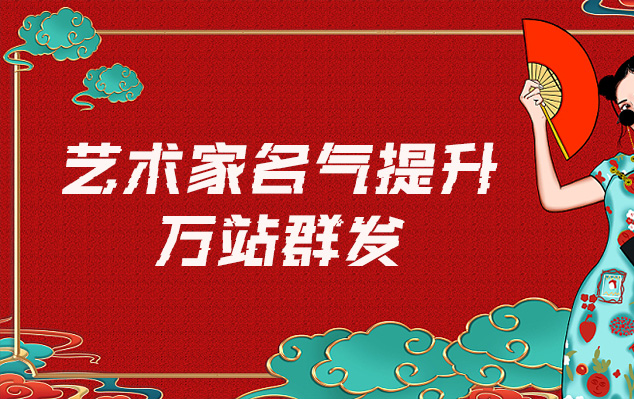 艺术家名气提升
万站群发